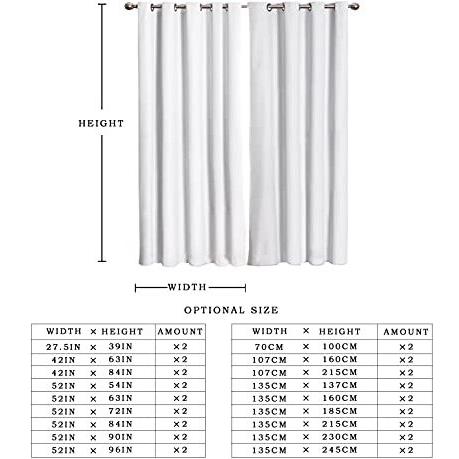 HEIGHT

WIDTH

OPTIONAL SIZE

| WIDTH × HEIGHT | AMOUNT |
|---|---|
| 27.5IN × 39IN | ×2 |
| 42IN × 63IN | ×2 |
| 42IN × 84IN | ×2 |
| 52IN × 54IN | ×2 |
| 52IN × 63IN | ×2 |
| 52IN × 72IN | ×2 |
| 52IN × 84IN | ×2 |
| 52IN × 90IN | ×2 |
| 52IN × 96IN | ×2 |

| WIDTH × HEIGHT | AMOUNT |
|---|---|
| 70CM × 100CM | ×2 |
| 107CM × 160CM | ×2 |
| 107CM × 215CM | ×2 |
| 135CM × 137CM | ×2 |
| 135CM × 160CM | ×2 |
| 135CM × 185CM | ×2 |
| 135CM × 215CM | ×2 |
| 135CM × 230CM | ×2 |
| 135CM × 245CM | ×2 |